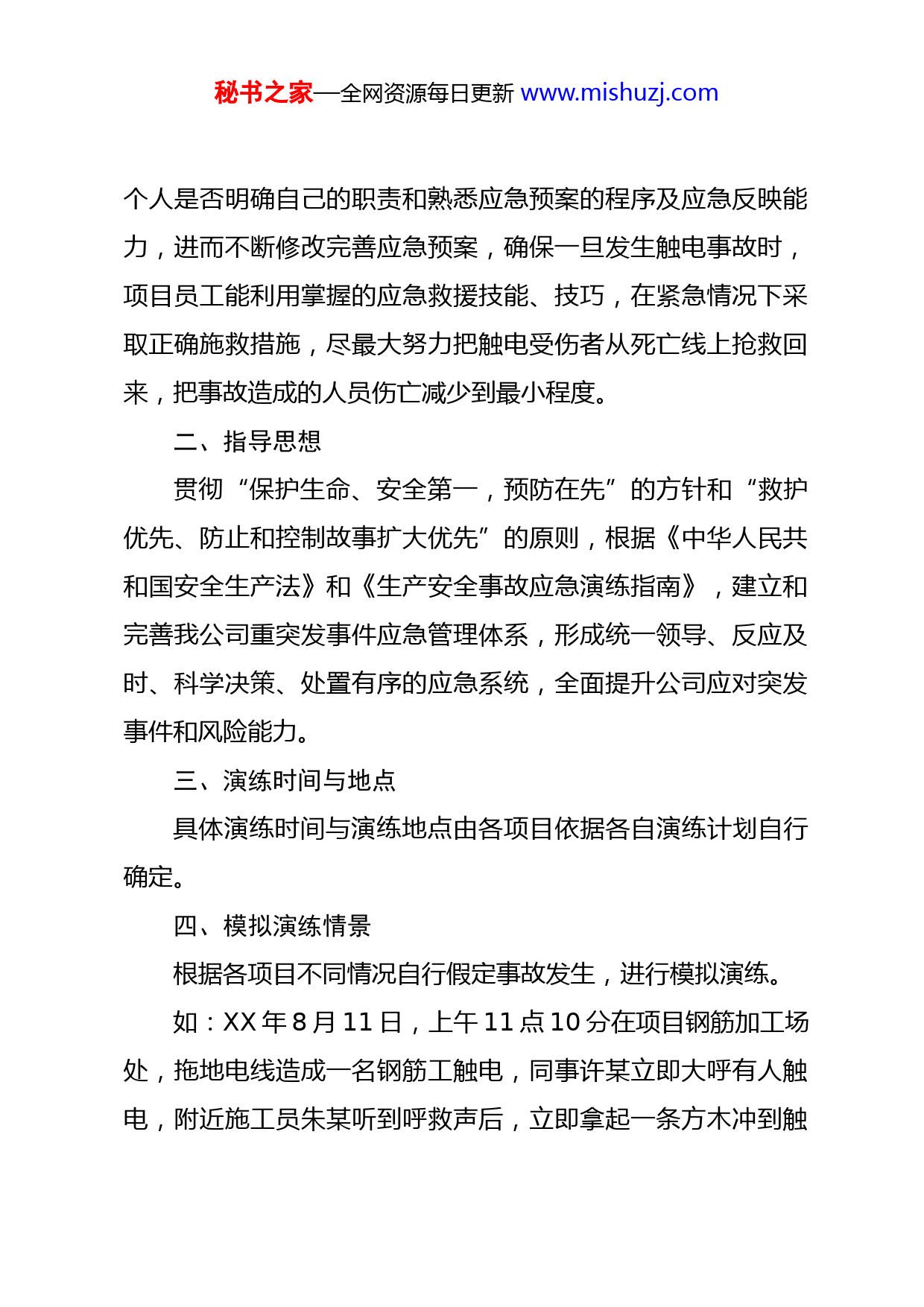 秘书之家—全网资源每日更新 www.mishuzj.com

个人是否明确自己的职责和熟悉应急预案的程序及应急反映能力，进而不断修改完善应急预案，确保一旦发生触电事故时，项目员工能利用掌握的应急救援技能、技巧，在紧急情况下采取正确施救措施，尽最大努力把触电受伤者从死亡线上抢救回来，把事故造成的人员伤亡减少到最小程度。

二、指导思想

贯彻“保护生命、安全第一，预防在先”的方针和“救护优先、防止和控制故事扩大优先”的原则，根据《中华人民共和国安全生产法》和《生产安全事故应急演练指南》，建立和完善我公司重突发事件应急管理体系，形成统一领导、反应及时、科学决策、处置有序的应急系统，全面提升公司应对突发事件和风险能力。

三、演练时间与地点

具体演练时间与演练地点由各项目依据各自演练计划自行确定。

四、模拟演练情景

根据各项目不同情况自行假定事故发生，进行模拟演练。

如：XX 年 8 月 11 日，上午 11 点 10 分在项目钢筋加工场处，拖地电线造成一名钢筋工触电，同事许某立即大呼有人触电，附近施工员朱某听到呼救声后，立即拿起一条方木冲到触